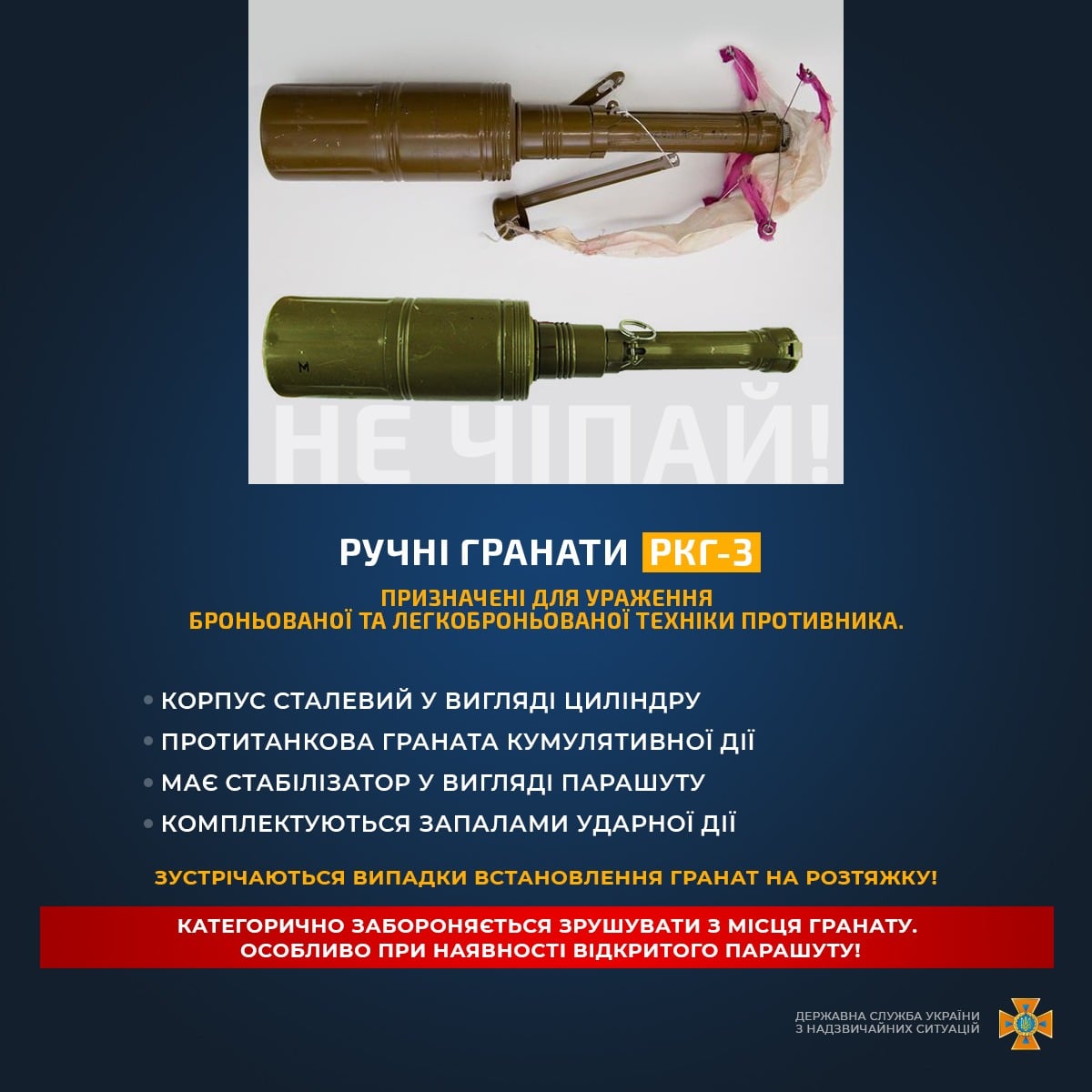 М

НЕ ЧІПАЙ!

РУЧНІ ГРАНАТИ РКГ-3

ПРИЗНАЧЕНІ ДЛЯ УРАЖЕННЯ БРОНЬОВАНОЇ ТА ЛЕГКОБРОНЬОВАНОЇ ТЕХНІКИ ПРОТИВНИКА.

• КОРПУС СТАЛЕВИЙ У ВИГЛЯДІ ЦИЛІНДРУ
• ПРОТИТАНКОВА ГРАНАТА КУМУЛЯТИВНОЇ ДІЇ
• МАЄ СТАБІЛІЗАТОР У ВИГЛЯДІ ПАРАШУТУ
• КОМПЛЕКТУЮТЬСЯ ЗАПАЛАМИ УДАРНОЇ ДІЇ

ЗУСТРІЧАЮТЬСЯ ВИПАДКИ ВСТАНОВЛЕННЯ ГРАНАТ НА РОЗТЯЖКУ!

КАТЕГОРИЧНО ЗАБОРОНЯЄТЬСЯ ЗРУШУВАТИ З МІСЦЯ ГРАНАТУ. ОСОБЛИВО ПРИ НАЯВНОСТІ ВІДКРИТОГО ПАРАШУТУ!

ДЕРЖАВНА СЛУЖБА УКРАЇНИ З НАДЗВИЧАЙНИХ СИТУАЦІЙ